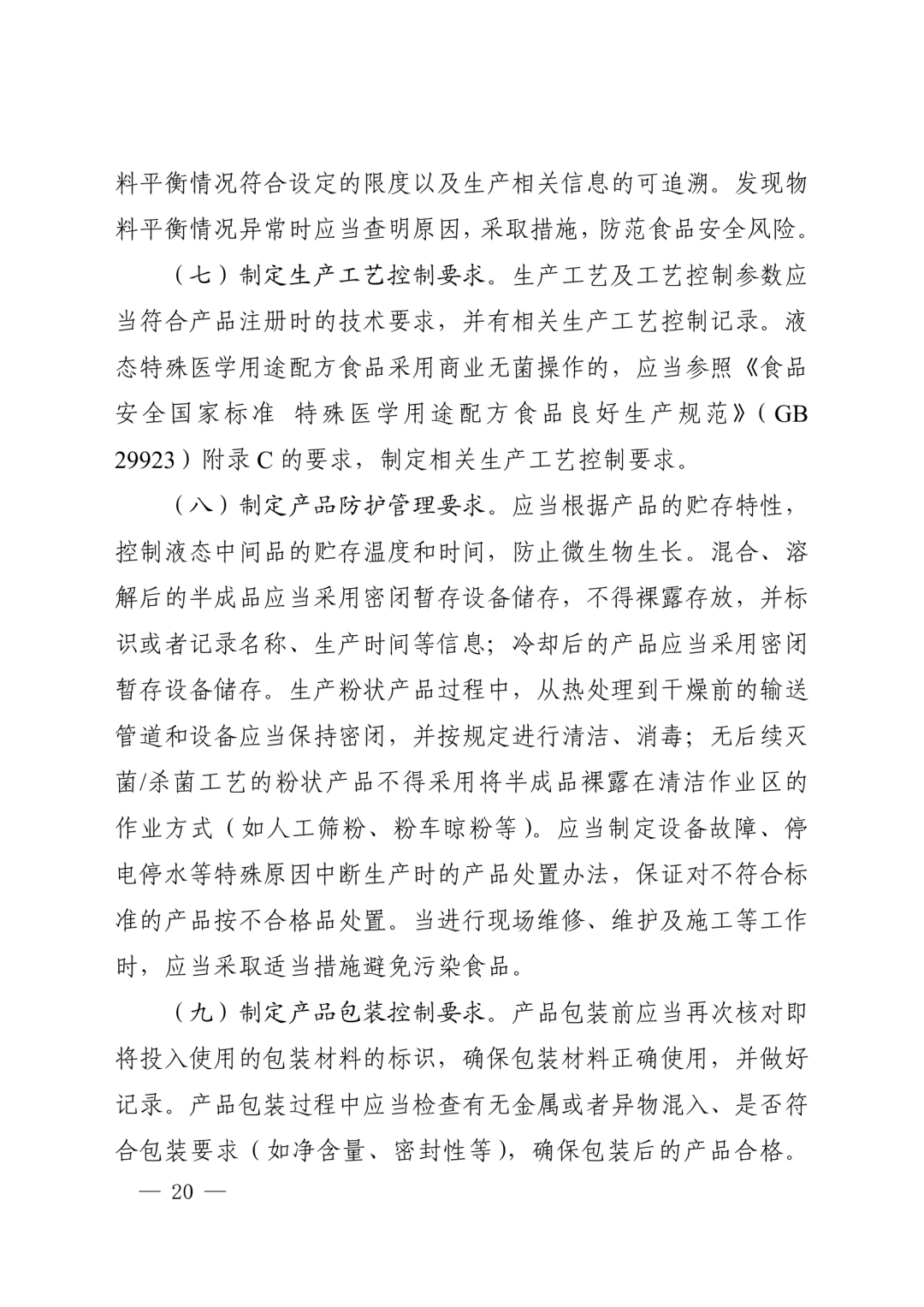 料平衡情况符合设定的限度以及生产相关信息的可追溯。发现物料平衡情况异常时应当查明原因，采取措施，防范食品安全风险。

（七）制定生产工艺控制要求。生产工艺及工艺控制参数应当符合产品注册时的技术要求，并有相关生产工艺控制记录。液态特殊医学用途配方食品采用商业无菌操作的，应当参照《食品安全国家标准 特殊医学用途配方食品良好生产规范》（GB 29923）附录 C 的要求，制定相关生产工艺控制要求。

（八）制定产品防护管理要求。应当根据产品的贮存特性，控制液态中间品的贮存温度和时间，防止微生物生长。混合、溶解后的半成品应当采用密闭暂存设备储存，不得裸露存放，并标识或者记录名称、生产时间等信息；冷却后的产品应当采用密闭暂存设备储存。生产粉状产品过程中，从热处理到干燥前的输送管道和设备应当保持密闭，并按规定进行清洁、消毒；无后续灭菌/杀菌工艺的粉状产品不得采用将半成品裸露在清洁作业区的作业方式（如人工筛粉、粉车晾粉等）。应当制定设备故障、停电停水等特殊原因中断生产时的产品处置办法，保证对不符合标准的产品按不合格品处置。当进行现场维修、维护及施工等工作时，应当采取适当措施避免污染食品。

（九）制定产品包装控制要求。产品包装前应当再次核对即将投入使用的包装材料的标识，确保包装材料正确使用，并做好记录。产品包装过程中应当检查有无金属或者异物混入、是否符合包装要求（如净含量、密封性等），确保包装后的产品合格。

— 20 —